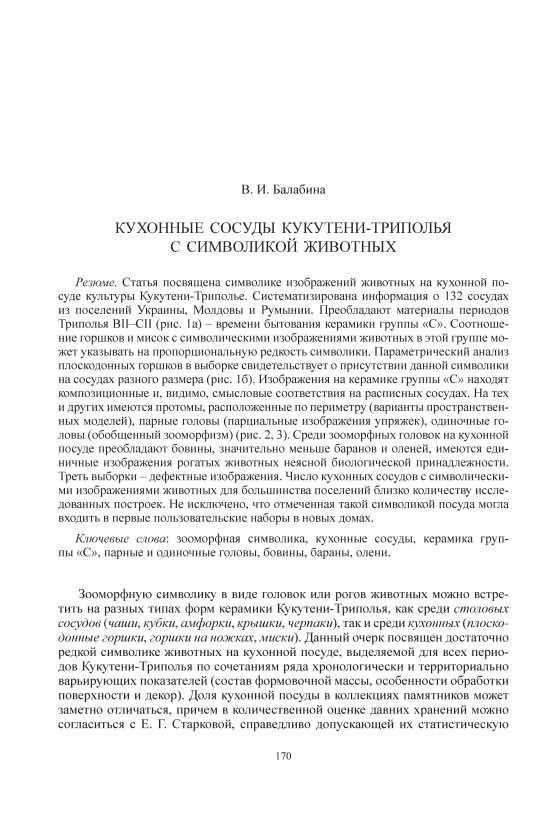 В. И. Балабина

КУХОННЫЕ СОСУДЫ КУКУТЕНИ-ТРИПОЛЬЯ
С СИМВОЛИКОЙ ЖИВОТНЫХ

Резюме. Статья посвящена символике изображений животных на кухонной посуде культуры Кукутени-Триполье. Систематизирована информация о 132 сосудах из поселений Украины, Молдовы и Румынии. Преобладают материалы периодов Триполья BII–CII (рис. 1а) – времени бытования керамики группы «С». Соотношение горшков и мисок с символическими изображениями животных в этой группе может указывать на пропорциональную редкость символики. Параметрический анализ плоскодонных горшков в выборке свидетельствует о присутствии данной символики на сосудах разного размера (рис. 1б). Изображения на керамике группы «С» находят композиционные и, видимо, смысловые соответствия на расписных сосудах. На тех и других имеются протомы, расположенные по периметру (варианты пространственных моделей), парные головы (парциальные изображения упряжек), одиночные головы (обобщенный зооморфизм) (рис. 2, 3). Среди зооморфных головок на кухонной посуде преобладают бовины, значительно меньше баранов и оленей, имеются единичные изображения рогатых животных неясной биологической принадлежности. Треть выборки – дефектные изображения. Число кухонных сосудов с символическими изображениями животных для большинства поселений близко количеству исследованных построек. Не исключено, что отмеченная такой символикой посуда могла входить в первые пользовательские наборы в новых домах.

Ключевые слова: зооморфная символика, кухонные сосуды, керамика группы «С», парные и одиночные головы, бовины, бараны, олени.

Зооморфную символику в виде головок или рогов животных можно встретить на разных типах форм керамики Кукутени-Триполья, как среди столовых сосудов (чаши, кубки, амфорки, крышки, черпаки), так и среди кухонных (плоскодонные горшки, горшки на ножках, миски). Данный очерк посвящен достаточно редкой символике животных на кухонной посуде, выделяемой для всех периодов Кукутени-Триполья по сочетаниям ряда хронологически и территориально варьирующих показателей (состав формовочной массы, особенности обработки поверхности и декор). Доля кухонной посуды в коллекциях памятников может заметно отличаться, причем в количественной оценке давних хранений можно согласиться с Е. Г. Старковой, справедливо допускающей их статистическую

170